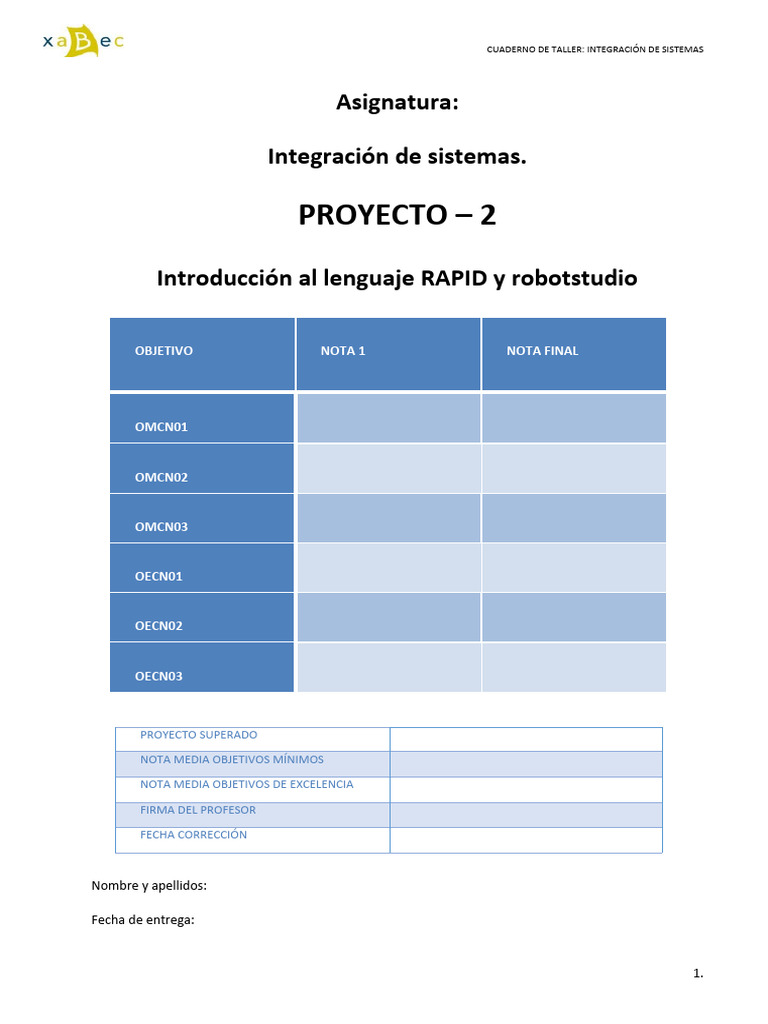 xaBec

CUADERNO DE TALLER: INTEGRACIÓN DE SISTEMAS

Asignatura:

Integración de sistemas.

PROYECTO – 2

Introducción al lenguaje RAPID y robotstudio

| OBJETIVO | NOTA 1 | NOTA FINAL |
|---|---|---|
| OMCN01 | | |
| OMCN02 | | |
| OMCN03 | | |
| OECN01 | | |
| OECN02 | | |
| OECN03 | | |

| PROYECTO SUPERADO | |
|---|---|
| NOTA MEDIA OBJETIVOS MÍNIMOS | |
| NOTA MEDIA OBJETIVOS DE EXCELENCIA | |
| FIRMA DEL PROFESOR | |
| FECHA CORRECCIÓN | |

Nombre y apellidos:

Fecha de entrega:

1.